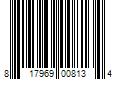 8 17969 00813 4